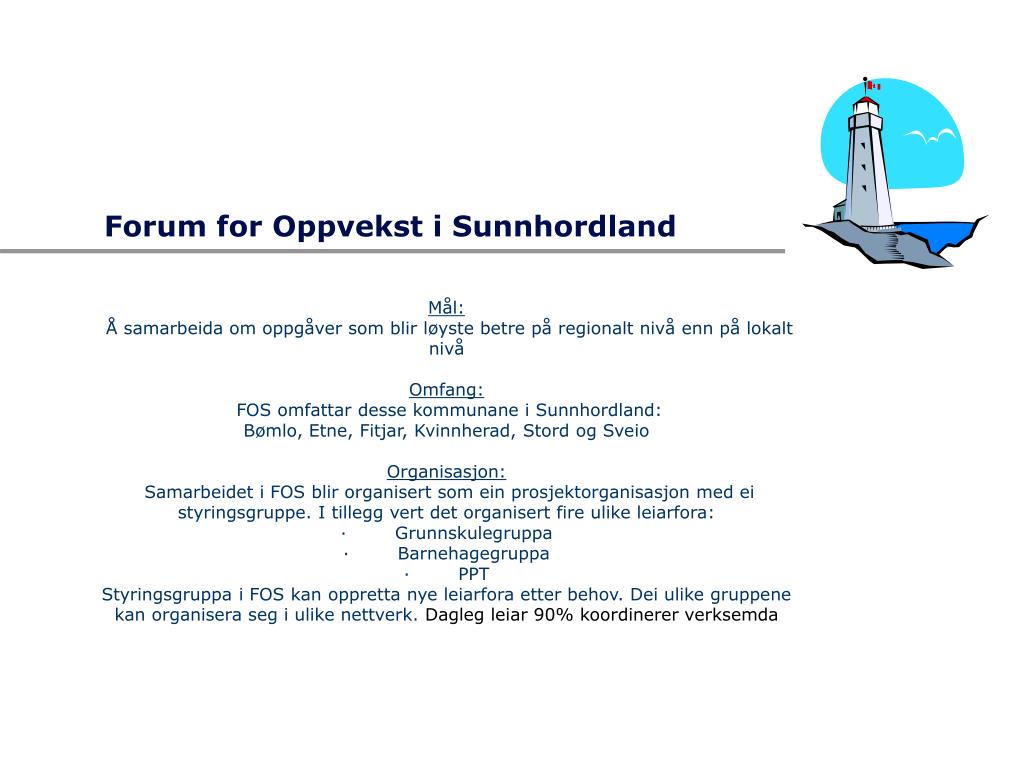 Forum for Oppvekst i Sunnhordland

Mål:
Å samarbeida om oppgåver som blir løyste betre på regionalt nivå enn på lokalt nivå

Omfang:
FOS omfattar desse kommunane i Sunnhordland:
Bømlo, Etne, Fitjar, Kvinnherad, Stord og Sveio

Organisasjon:
Samarbeidet i FOS blir organisert som ein prosjektorganisasjon med ei styringsgruppe. I tillegg vert det organisert fire ulike leiarfora:
· Grunnskulegruppa
· Barnehagegruppa
· PPT
Styringsgruppa i FOS kan oppretta nye leiarfora etter behov. Dei ulike gruppene kan organisera seg i ulike nettverk. Dagleg leiar 90% koordinerer verksemda